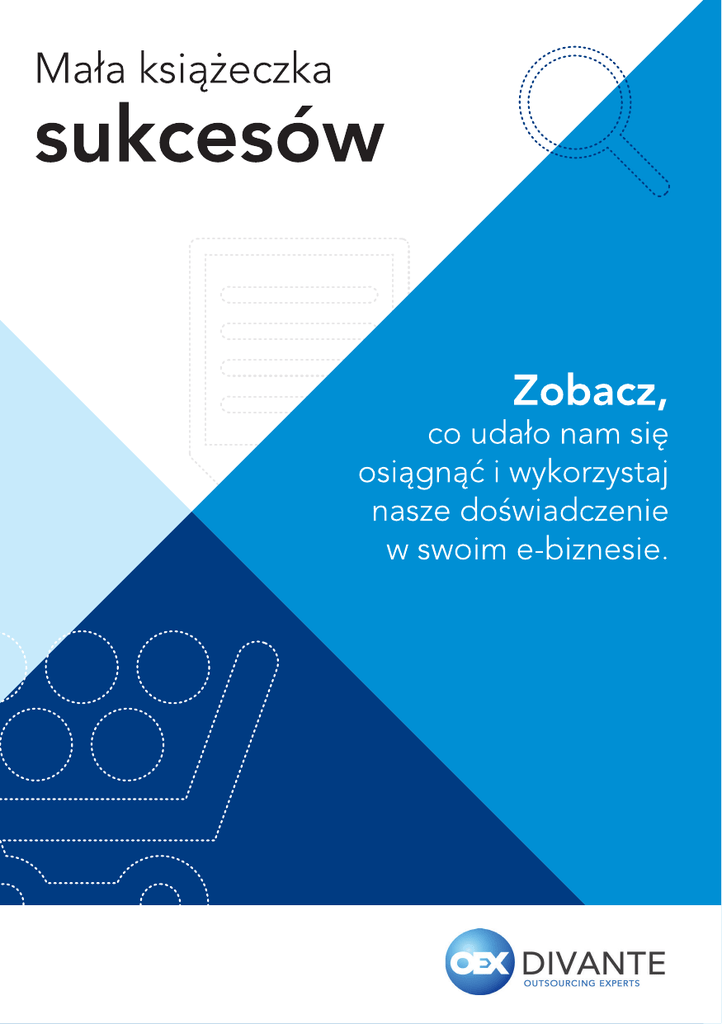 Mała książeczka
sukcesów

Zobacz,
co udało nam się osiągnąć i wykorzystaj nasze doświadczenie w swoim e-biznesie.

OEX DIVANTE
OUTSOURCING EXPERTS